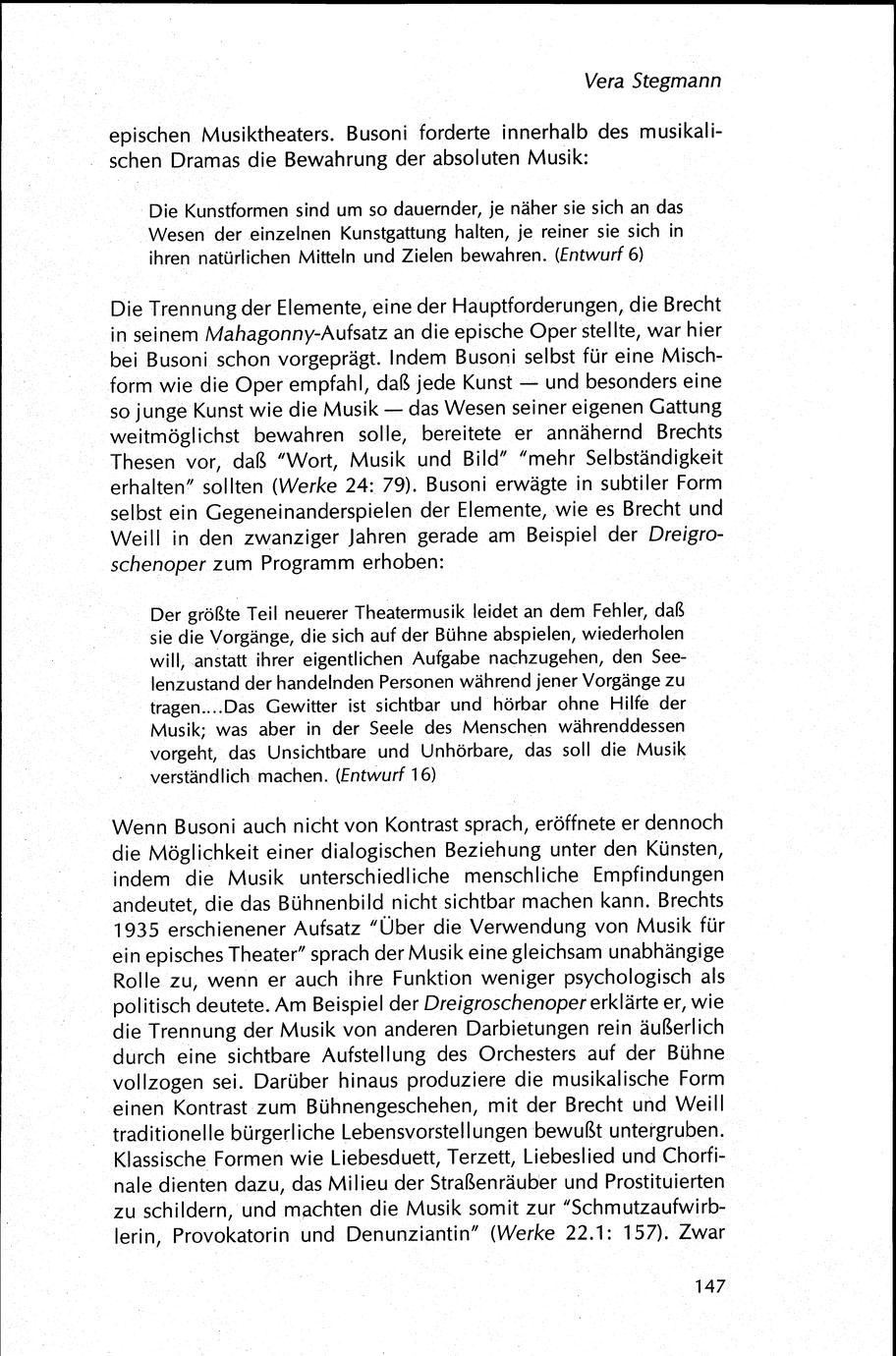 Vera Stegmann

epischen Musiktheaters. Busoni forderte innerhalb des musikalischen Dramas die Bewahrung der absoluten Musik:

Die Kunstformen sind um so dauernder, je näher sie sich an das Wesen der einzelnen Kunstgattung halten, je reiner sie sich in ihren natürlichen Mitteln und Zielen bewahren. (Entwurf 6)

Die Trennung der Elemente, eine der Hauptforderungen, die Brecht in seinem Mahagonny-Aufsatz an die epische Oper stellte, war hier bei Busoni schon vorgeprägt. Indem Busoni selbst für eine Mischform wie die Oper empfahl, daß jede Kunst — und besonders eine so junge Kunst wie die Musik — das Wesen seiner eigenen Gattung weitmöglichst bewahren solle, bereitete er annähernd Brechts Thesen vor, daß "Wort, Musik und Bild" "mehr Selbständigkeit erhalten" sollten (Werke 24: 79). Busoni erwägte in subtiler Form selbst ein Gegeneinanderspielen der Elemente, wie es Brecht und Weill in den zwanziger Jahren gerade am Beispiel der Dreigroschenoper zum Programm erhoben:

Der größte Teil neuerer Theatermusik leidet an dem Fehler, daß sie die Vorgänge, die sich auf der Bühne abspielen, wiederholen will, anstatt ihrer eigentlichen Aufgabe nachzugehen, den Seelenzustand der handelnden Personen während jener Vorgänge zu tragen....Das Gewitter ist sichtbar und hörbar ohne Hilfe der Musik; was aber in der Seele des Menschen währenddessen vorgeht, das Unsichtbare und Unhörbare, das soll die Musik verständlich machen. (Entwurf 16)

Wenn Busoni auch nicht von Kontrast sprach, eröffnete er dennoch die Möglichkeit einer dialogischen Beziehung unter den Künsten, indem die Musik unterschiedliche menschliche Empfindungen andeutet, die das Bühnenbild nicht sichtbar machen kann. Brechts 1935 erschienener Aufsatz "Über die Verwendung von Musik für ein episches Theater" sprach der Musik eine gleichsam unabhängige Rolle zu, wenn er auch ihre Funktion weniger psychologisch als politisch deutete. Am Beispiel der Dreigroschenoper erklärte er, wie die Trennung der Musik von anderen Darbietungen rein äußerlich durch eine sichtbare Aufstellung des Orchesters auf der Bühne vollzogen sei. Darüber hinaus produziere die musikalische Form einen Kontrast zum Bühnengeschehen, mit der Brecht und Weill traditionelle bürgerliche Lebensvorstellungen bewußt untergruben. Klassische Formen wie Liebesduett, Terzett, Liebeslied und Chorfinale dienten dazu, das Milieu der Straßenräuber und Prostituierten zu schildern, und machten die Musik somit zur "Schmutzaufwirblerin, Provokatorin und Denunziantin" (Werke 22.1: 157). Zwar

147